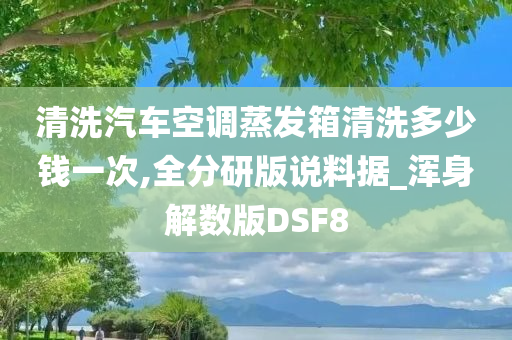 清洗汽车空调蒸发箱清洗多少钱一次,全分研版说料据_浑身解数版DSF8